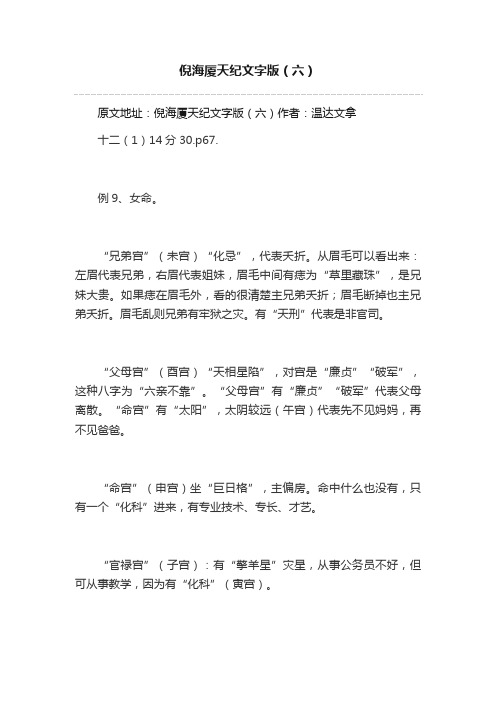 倪海厦天纪文字版（六）

原文地址：倪海厦天纪文字版（六）作者：温达文拿

十二（1）14分30.p67.

例9、女命。

“兄弟宫”（未宫）“化忌”，代表夭折。从眉毛可以看出来：左眉代表兄弟，右眉代表姐妹，眉毛中间有痣为“草里藏珠”，是兄妹大贵。如果痣在眉毛外，看的很清楚主兄弟夭折；眉毛断掉也主兄弟夭折。眉毛乱则兄弟有牢狱之灾。有“天刑”代表是非官司。

“父母宫”（酉宫）“天相星陷”，对宫是“廉贞”“破军”，这种八字为“六亲不靠”。“父母宫”有“廉贞”“破军”代表父母离散。“命宫”有“太阳”，太阴较远（午宫）代表先不见妈妈，再不见爸爸。

“命宫”（申宫）坐“巨日格”，主偏房。命中什么也没有，只有一个“化科”进来，有专业技术、专长、才艺。

“官禄宫”（子宫）：有“擎羊星”灾星，从事公务员不好，但可从事教学，因为有“化科”（寅宫）。